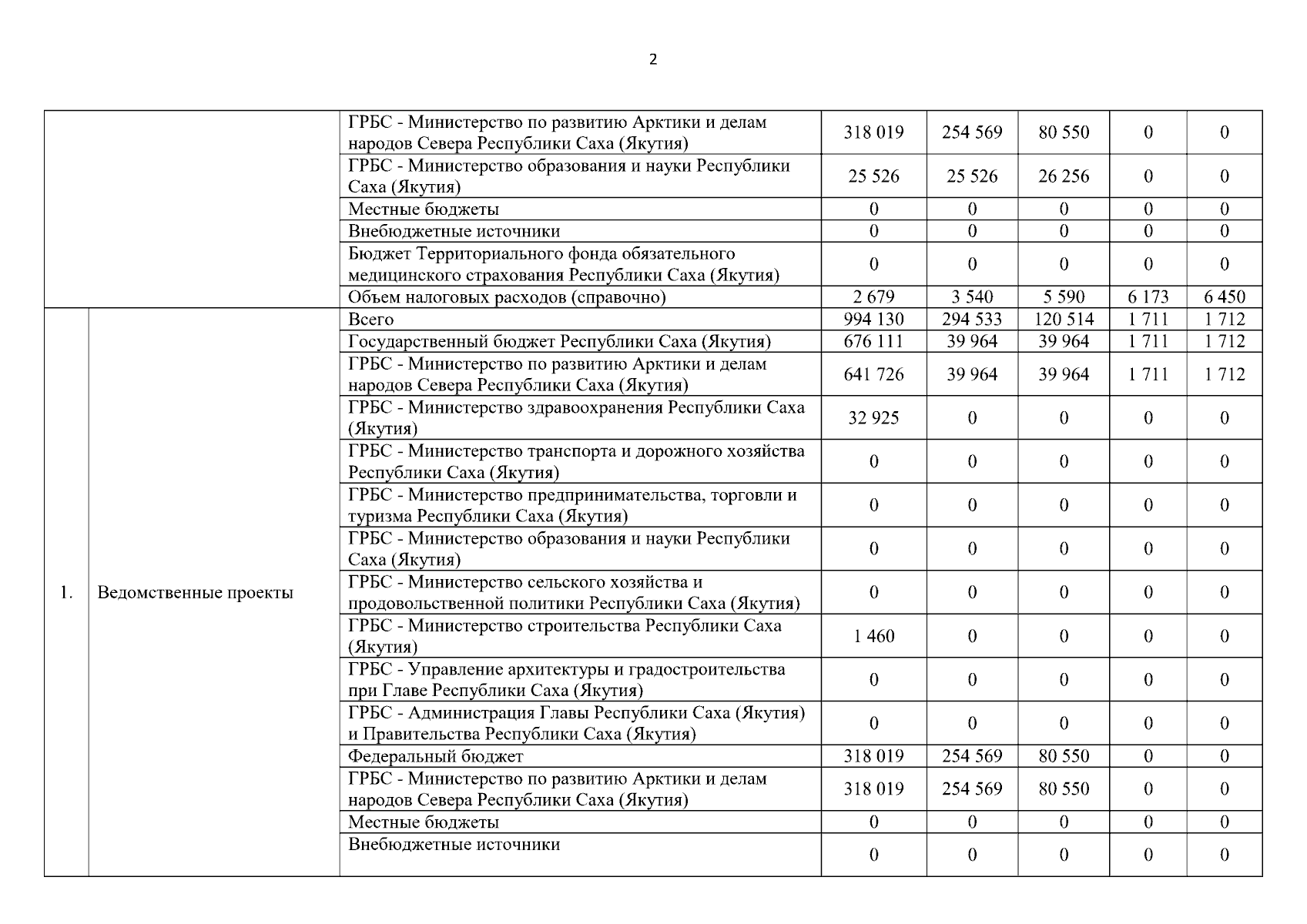 2

| | | | | | | | |
|---|---|---|---|---|---|---|---|
| | | ГРБС - Министерство по развитию Арктики и делам народов Севера Республики Саха (Якутия) | 318 019 | 254 569 | 80 550 | 0 | 0 |
| | | ГРБС - Министерство образования и науки Республики Саха (Якутия) | 25 526 | 25 526 | 26 256 | 0 | 0 |
| | | Местные бюджеты | 0 | 0 | 0 | 0 | 0 |
| | | Внебюджетные источники | 0 | 0 | 0 | 0 | 0 |
| | | Бюджет Территориального фонда обязательного медицинского страхования Республики Саха (Якутия) | 0 | 0 | 0 | 0 | 0 |
| | | Объем налоговых расходов (справочно) | 2 679 | 3 540 | 5 590 | 6 173 | 6 450 |
| 1. | Ведомственные проекты | Всего | 994 130 | 294 533 | 120 514 | 1 711 | 1 712 |
| | | Государственный бюджет Республики Саха (Якутия) | 676 111 | 39 964 | 39 964 | 1 711 | 1 712 |
| | | ГРБС - Министерство по развитию Арктики и делам народов Севера Республики Саха (Якутия) | 641 726 | 39 964 | 39 964 | 1 711 | 1 712 |
| | | ГРБС - Министерство здравоохранения Республики Саха (Якутия) | 32 925 | 0 | 0 | 0 | 0 |
| | | ГРБС - Министерство транспорта и дорожного хозяйства Республики Саха (Якутия) | 0 | 0 | 0 | 0 | 0 |
| | | ГРБС - Министерство предпринимательства, торговли и туризма Республики Саха (Якутия) | 0 | 0 | 0 | 0 | 0 |
| | | ГРБС - Министерство образования и науки Республики Саха (Якутия) | 0 | 0 | 0 | 0 | 0 |
| | | ГРБС - Министерство сельского хозяйства и продовольственной политики Республики Саха (Якутия) | 0 | 0 | 0 | 0 | 0 |
| | | ГРБС - Министерство строительства Республики Саха (Якутия) | 1 460 | 0 | 0 | 0 | 0 |
| | | ГРБС - Управление архитектуры и градостроительства при Главе Республики Саха (Якутия) | 0 | 0 | 0 | 0 | 0 |
| | | ГРБС - Администрация Главы Республики Саха (Якутия) и Правительства Республики Саха (Якутия) | 0 | 0 | 0 | 0 | 0 |
| | | Федеральный бюджет | 318 019 | 254 569 | 80 550 | 0 | 0 |
| | | ГРБС - Министерство по развитию Арктики и делам народов Севера Республики Саха (Якутия) | 318 019 | 254 569 | 80 550 | 0 | 0 |
| | | Местные бюджеты | 0 | 0 | 0 | 0 | 0 |
| | | Внебюджетные источники | 0 | 0 | 0 | 0 | 0 |